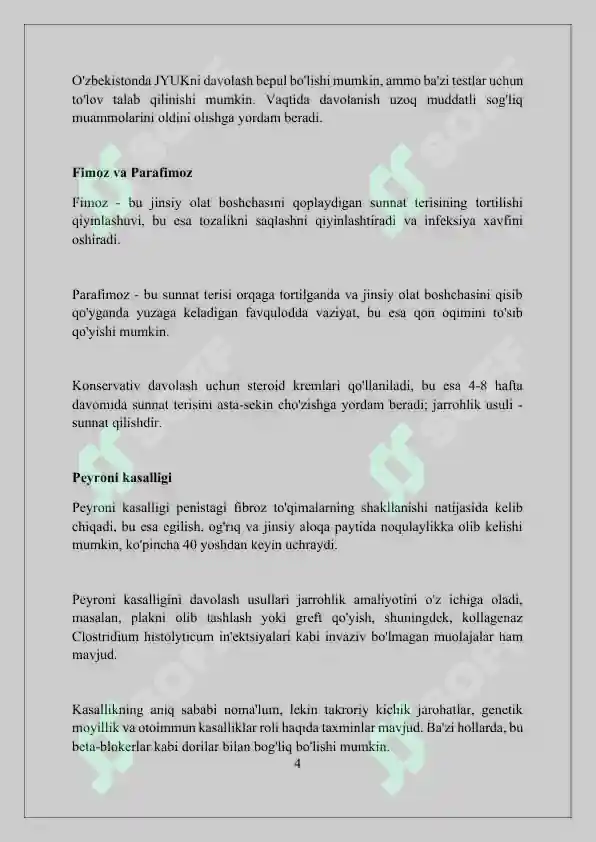 O'zbekistonda JYUKni davolash bepul bo'lishi mumkin, ammo ba'zi testlar uchun to'lov talab qilinishi mumkin. Vaqtida davolanish uzoq muddatli sog'liq muammolarini oldini olishga yordam beradi.

Fimoz va Parafimoz

Fimoz - bu jinsiy olat boshchasini qoplaydigan sunnat terisining tortilishi qiyinlashuvi, bu esa tozalikni saqlashni qiyinlashtiradi va infeksiya xavfini oshiradi.

Parafimoz - bu sunnat terisi orqaga tortilganda va jinsiy olat boshchasini qisib qo'yganda yuzaga keladigan favqulodda vaziyat, bu esa qon oqimini to'sib qo'yishi mumkin.

Konservativ davolash uchun steroid kremlari qo'llaniladi, bu esa 4-8 hafta davomida sunnat terisini asta-sekin cho'zishga yordam beradi; jarrohlik usuli - sunnat qilishdir.

Peyroni kasalligi

Peyroni kasalligi penistagi fibroz to'qimalarning shakllanishi natijasida kelib chiqadi, bu esa egilish, og'riq va jinsiy aloqa paytida noqulaylikka olib kelishi mumkin, ko'pincha 40 yoshdan keyin uchraydi.

Peyroni kasalligini davolash usullari jarrohlik amaliyotini o'z ichiga oladi, masalan, plakni olib tashlash yoki greft qo'yish, shuningdek, kollagenaz Clostridium histolyticum in'ektsiyalari kabi invaziv bo'lmagan muolajalar ham mavjud.

Kasallikning aniq sababi noma'lum, lekin takroriy kichik jarohatlar, genetik moyillik va otoimmun kasalliklar roli haqida taxminlar mavjud. Ba'zi hollarda, bu beta-blokerlar kabi dorilar bilan bog'liq bo'lishi mumkin.

4